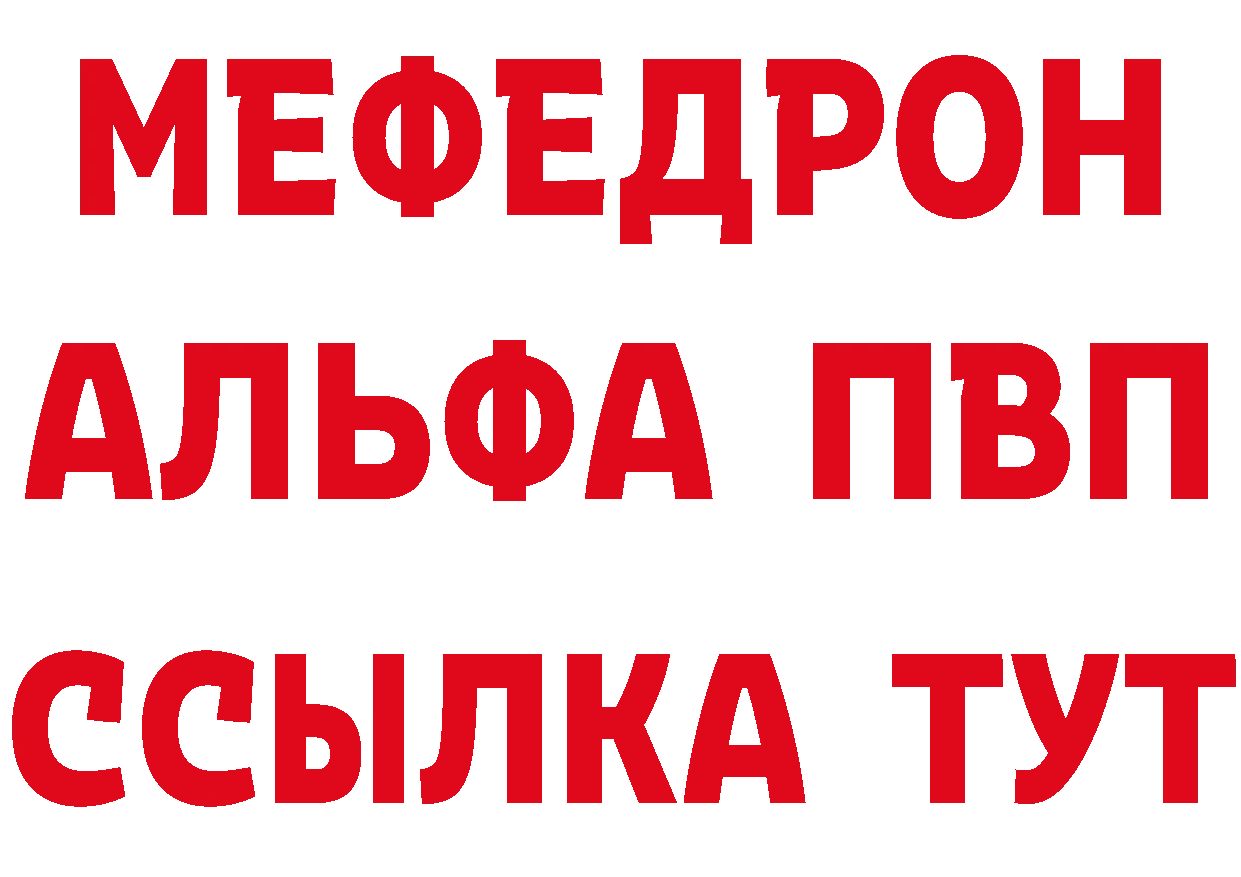 МЕФЕДРОН
АЛЬФА ПВП
ССЫЛКА ТУТ